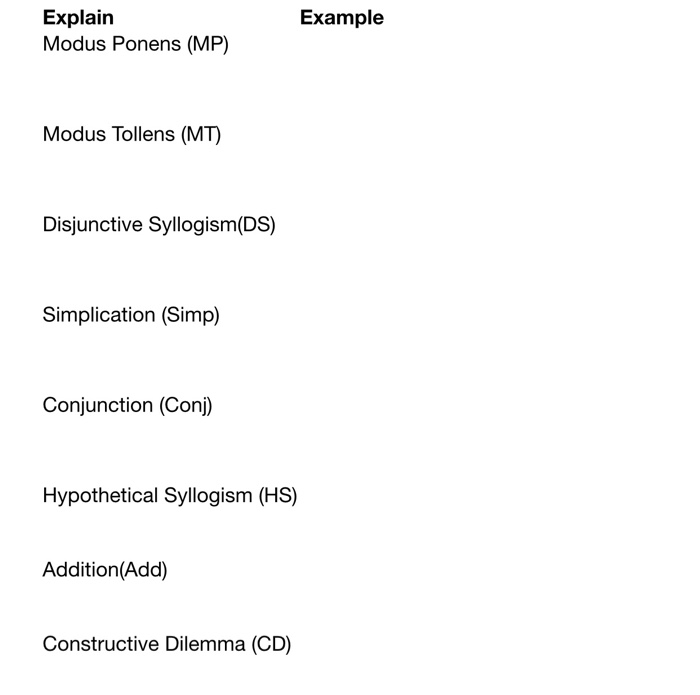 Explain Example

Modus Ponens (MP)

Modus Tollens (MT)

Disjunctive Syllogism(DS)

Simplication (Simp)

Conjunction (Conj)

Hypothetical Syllogism (HS)

Addition(Add)

Constructive Dilemma (CD)